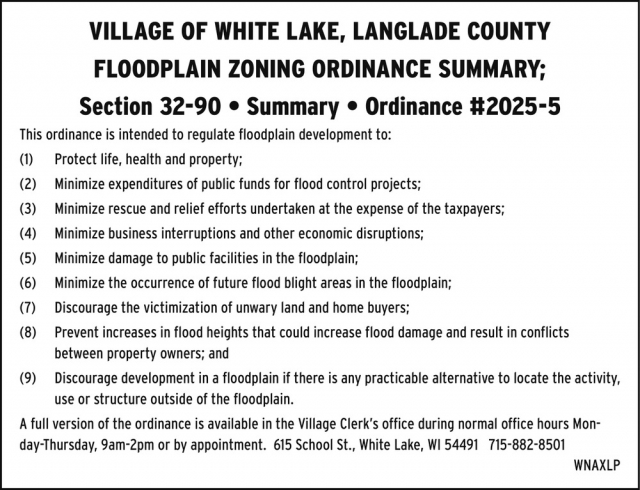 VILLAGE OF WHITE LAKE, LANGLADE COUNTY
FLOODPLAIN ZONING ORDINANCE SUMMARY;
Section 32-90 • Summary • Ordinance #2025-5

This ordinance is intended to regulate floodplain development to:

(1) Protect life, health and property;

(2) Minimize expenditures of public funds for flood control projects;

(3) Minimize rescue and relief efforts undertaken at the expense of the taxpayers;

(4) Minimize business interruptions and other economic disruptions;

(5) Minimize damage to public facilities in the floodplain;

(6) Minimize the occurrence of future flood blight areas in the floodplain;

(7) Discourage the victimization of unwary land and home buyers;

(8) Prevent increases in flood heights that could increase flood damage and result in conflicts between property owners; and

(9) Discourage development in a floodplain if there is any practicable alternative to locate the activity, use or structure outside of the floodplain.

A full version of the ordinance is available in the Village Clerk's office during normal office hours Monday-Thursday, 9am-2pm or by appointment. 615 School St., White Lake, WI 54491 715-882-8501

WNAXLP